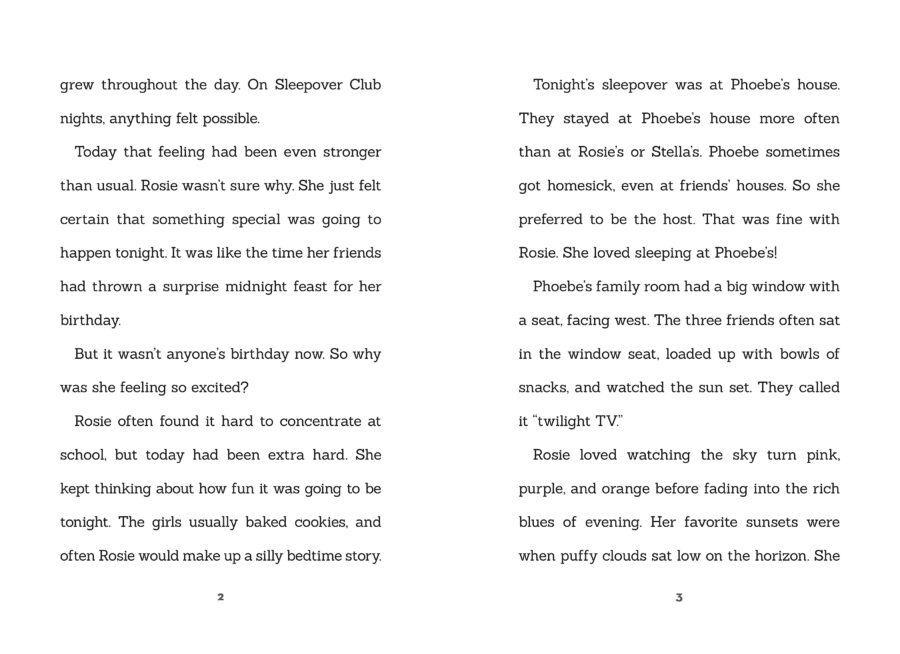 grew throughout the day. On Sleepover Club nights, anything felt possible.

Today that feeling had been even stronger than usual. Rosie wasn't sure why. She just felt certain that something special was going to happen tonight. It was like the time her friends had thrown a surprise midnight feast for her birthday.

But it wasn't anyone's birthday now. So why was she feeling so excited?

Rosie often found it hard to concentrate at school, but today had been extra hard. She kept thinking about how fun it was going to be tonight. The girls usually baked cookies, and often Rosie would make up a silly bedtime story.

2

Tonight's sleepover was at Phoebe's house. They stayed at Phoebe's house more often than at Rosie's or Stella's. Phoebe sometimes got homesick, even at friends' houses. So she preferred to be the host. That was fine with Rosie. She loved sleeping at Phoebe's!

Phoebe's family room had a big window with a seat, facing west. The three friends often sat in the window seat, loaded up with bowls of snacks, and watched the sun set. They called it "twilight TV."

Rosie loved watching the sky turn pink, purple, and orange before fading into the rich blues of evening. Her favorite sunsets were when puffy clouds sat low on the horizon. She

3